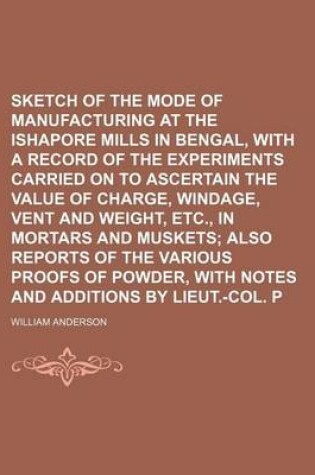 SKETCH OF THE MODE OF MANUFACTURING AT THE ISHAPORE MILLS IN BENGAL, WITH A RECORD OF THE EXPERIMENTS CARRIED ON TO ASCERTAIN THE VALUE OF CHARGE, WINDAGE, VENT AND WEIGHT, ETC., IN MORTARS AND MUSKETS; ALSO REPORTS OF THE VARIOUS PROOFS OF POWDER, WITH NOTES AND ADDITIONS BY LIEUT.-COL. P

WILLIAM ANDERSON